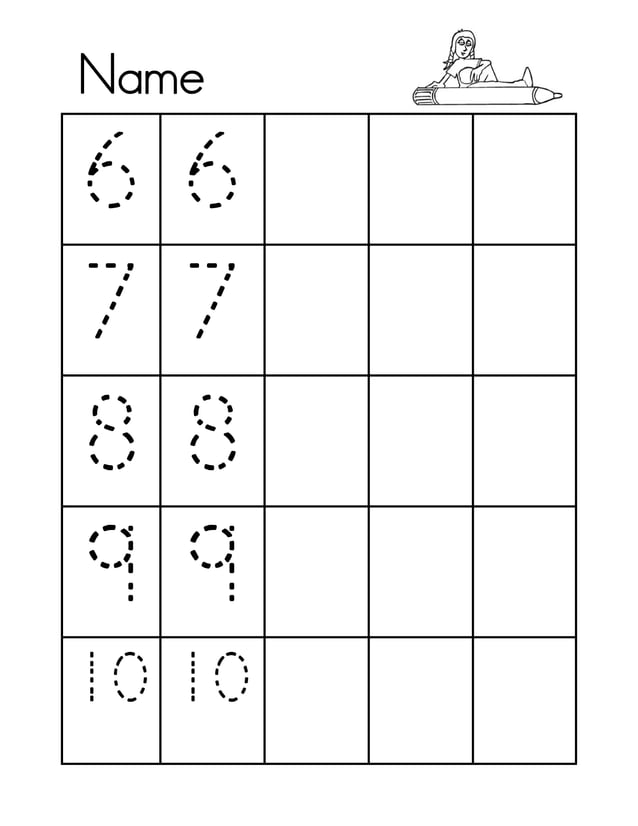 Name

| 6 | 6 | | | |
|---|---|---|---|---|
| 7 | 7 | | | |
| 8 | 8 | | | |
| 9 | 9 | | | |
| 10 | 10 | | | |